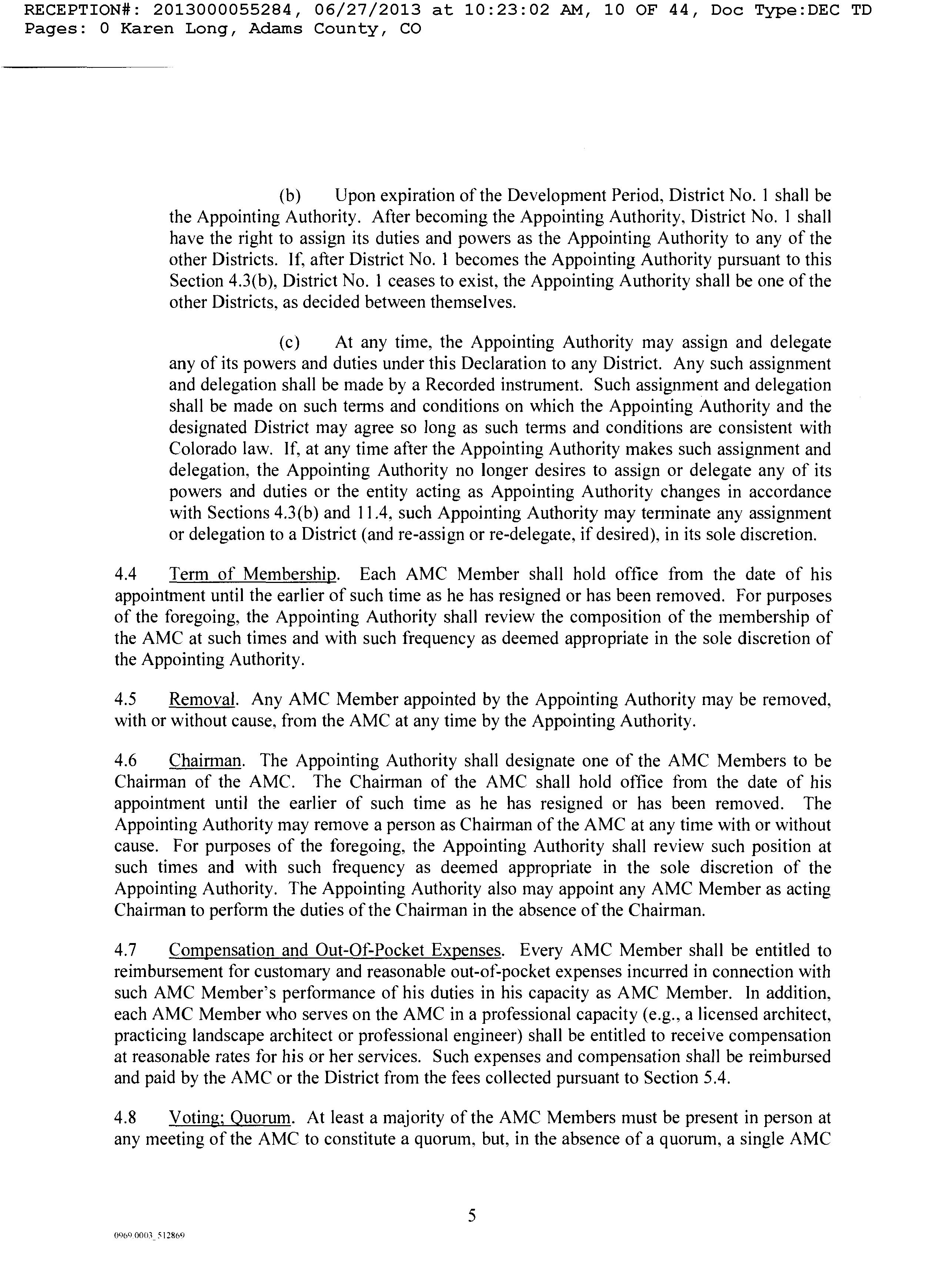 RECEPTION#: 2013000055284, 06/27/2013 at 10:23:02 AM, 10 OF 44, Doc Type:DEC TD Pages: 0 Karen Long, Adams County, CO

(b) Upon expiration of the Development Period, District No. 1 shall be the Appointing Authority. After becoming the Appointing Authority, District No. 1 shall have the right to assign its duties and powers as the Appointing Authority to any of the other Districts. If, after District No. 1 becomes the Appointing Authority pursuant to this Section 4.3(b), District No. 1 ceases to exist, the Appointing Authority shall be one of the other Districts, as decided between themselves.

(c) At any time, the Appointing Authority may assign and delegate any of its powers and duties under this Declaration to any District. Any such assignment and delegation shall be made by a Recorded instrument. Such assignment and delegation shall be made on such terms and conditions on which the Appointing Authority and the designated District may agree so long as such terms and conditions are consistent with Colorado law. If, at any time after the Appointing Authority makes such assignment and delegation, the Appointing Authority no longer desires to assign or delegate any of its powers and duties or the entity acting as Appointing Authority changes in accordance with Sections 4.3(b) and 11.4, such Appointing Authority may terminate any assignment or delegation to a District (and re-assign or re-delegate, if desired), in its sole discretion.

4.4 Term of Membership. Each AMC Member shall hold office from the date of his appointment until the earlier of such time as he has resigned or has been removed. For purposes of the foregoing, the Appointing Authority shall review the composition of the membership of the AMC at such times and with such frequency as deemed appropriate in the sole discretion of the Appointing Authority.

4.5 Removal. Any AMC Member appointed by the Appointing Authority may be removed, with or without cause, from the AMC at any time by the Appointing Authority.

4.6 Chairman. The Appointing Authority shall designate one of the AMC Members to be Chairman of the AMC. The Chairman of the AMC shall hold office from the date of his appointment until the earlier of such time as he has resigned or has been removed. The Appointing Authority may remove a person as Chairman of the AMC at any time with or without cause. For purposes of the foregoing, the Appointing Authority shall review such position at such times and with such frequency as deemed appropriate in the sole discretion of the Appointing Authority. The Appointing Authority also may appoint any AMC Member as acting Chairman to perform the duties of the Chairman in the absence of the Chairman.

4.7 Compensation and Out-Of-Pocket Expenses. Every AMC Member shall be entitled to reimbursement for customary and reasonable out-of-pocket expenses incurred in connection with such AMC Member's performance of his duties in his capacity as AMC Member. In addition, each AMC Member who serves on the AMC in a professional capacity (e.g., a licensed architect, practicing landscape architect or professional engineer) shall be entitled to receive compensation at reasonable rates for his or her services. Such expenses and compensation shall be reimbursed and paid by the AMC or the District from the fees collected pursuant to Section 5.4.

4.8 Voting; Quorum. At least a majority of the AMC Members must be present in person at any meeting of the AMC to constitute a quorum, but, in the absence of a quorum, a single AMC

5

0969.0003_512869